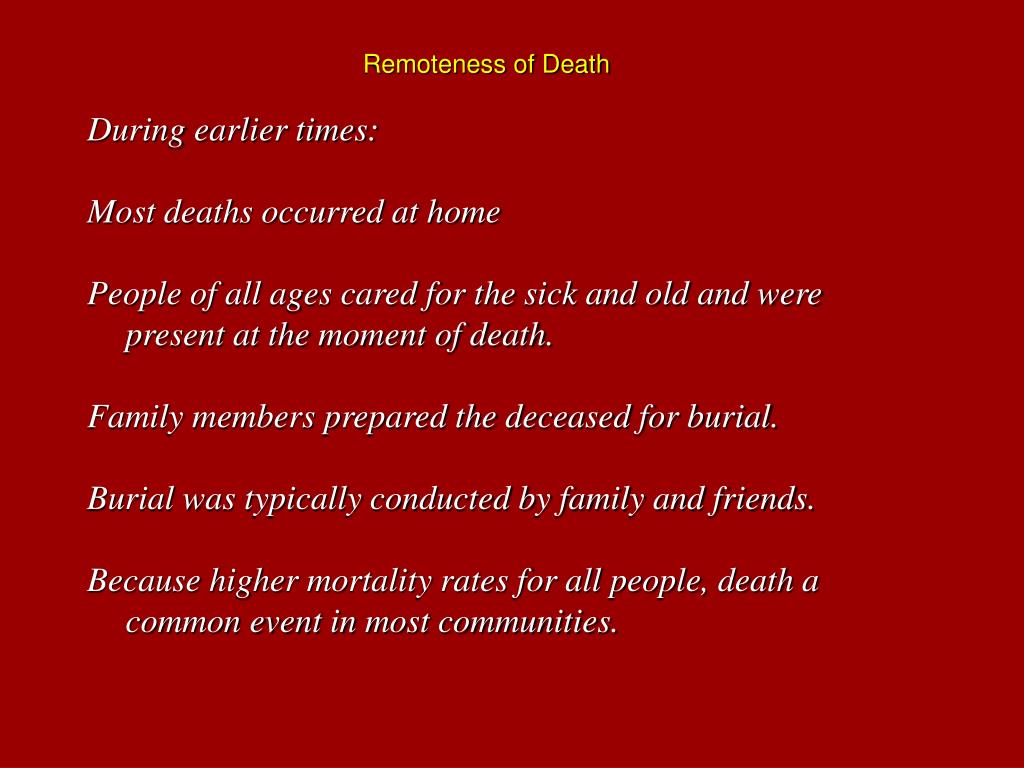 Remoteness of Death

During earlier times:

Most deaths occurred at home

People of all ages cared for the sick and old and were present at the moment of death.

Family members prepared the deceased for burial.

Burial was typically conducted by family and friends.

Because higher mortality rates for all people, death a common event in most communities.